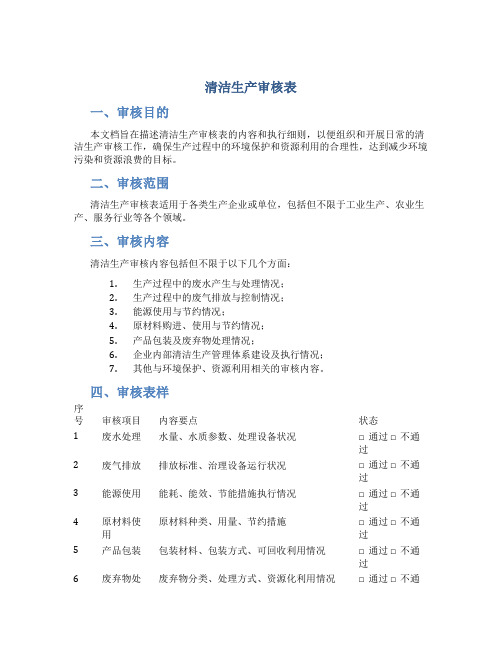 清洁生产审核表

一、审核目的

本文档旨在描述清洁生产审核表的内容和执行细则，以便组织和开展日常的清洁生产审核工作，确保生产过程中的环境保护和资源利用的合理性，达到减少环境污染和资源浪费的目标。

二、审核范围

清洁生产审核表适用于各类生产企业或单位，包括但不限于工业生产、农业生产、服务行业等各个领域。

三、审核内容

清洁生产审核内容包括但不限于以下几个方面：

1. 生产过程中的废水产生与处理情况；
2. 生产过程中的废气排放与控制情况；
3. 能源使用与节约情况；
4. 原材料购进、使用与节约情况；
5. 产品包装及废弃物处理情况；
6. 企业内部清洁生产管理体系建设及执行情况；
7. 其他与环境保护、资源利用相关的审核内容。

四、审核表样

| 序号 | 审核项目 | 内容要点 | 状态 |
|---|---|---|---|
| 1 | 废水处理 | 水量、水质参数、处理设备状况 | □ 通过 □ 不通过 |
| 2 | 废气排放 | 排放标准、治理设备运行状况 | □ 通过 □ 不通过 |
| 3 | 能源使用 | 能耗、能效、节能措施执行情况 | □ 通过 □ 不通过 |
| 4 | 原材料使用 | 原材料种类、用量、节约措施 | □ 通过 □ 不通过 |
| 5 | 产品包装 | 包装材料、包装方式、可回收利用情况 | □ 通过 □ 不通过 |
| 6 | 废弃物处 | 废弃物分类、处理方式、资源化利用情况 | □ 通过 □ 不通 |